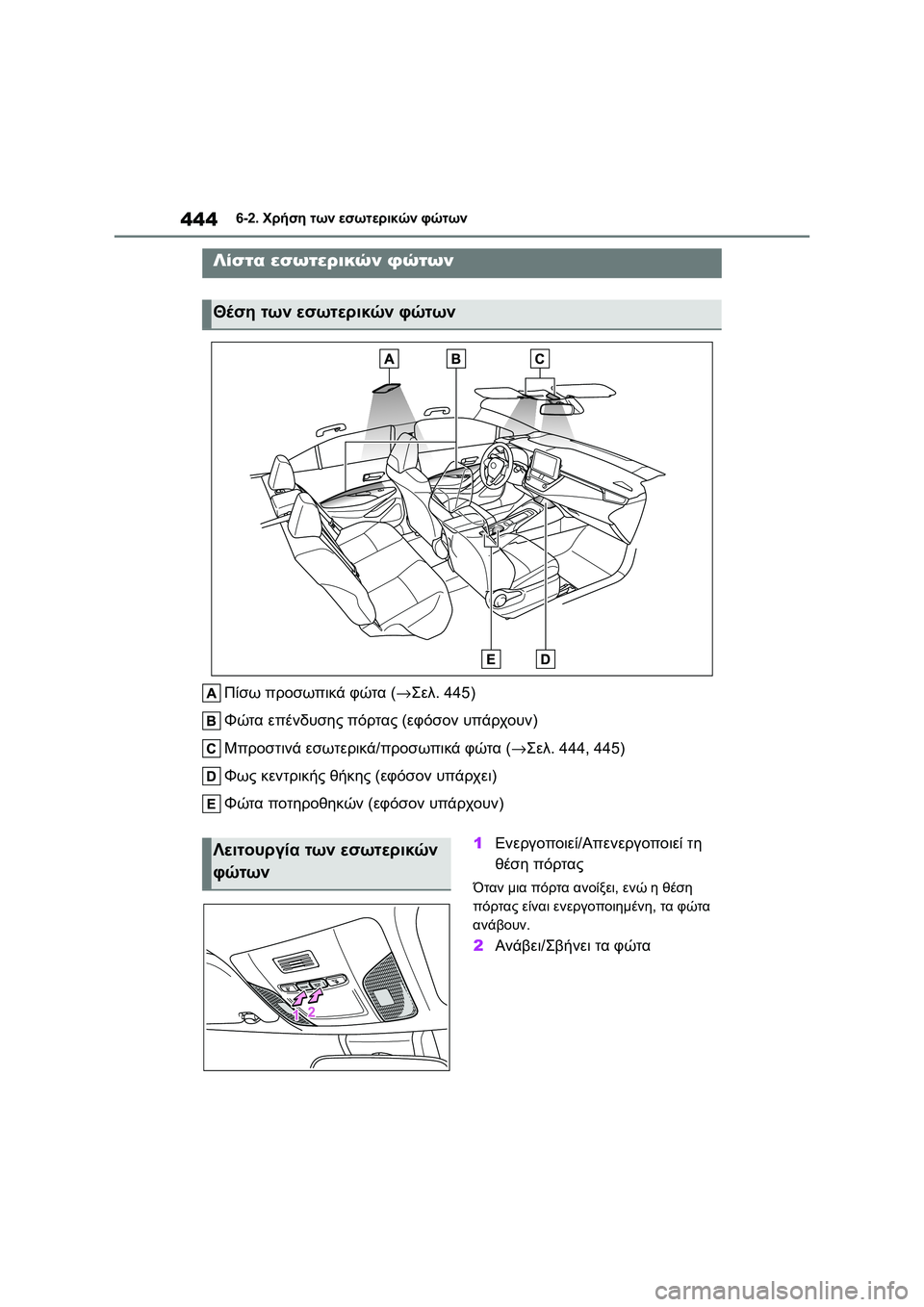 444 6-2. Χρήση των εσωτερικών φώτων

Λίστα εσωτερικών φώτων

Θέση των εσωτερικών φώτων

A B C

E D

A Πίσω προσωπικά φώτα (→Σελ. 445)

B Φώτα επένδυσης πόρτας (εφόσον υπάρχουν)

C Μπροστινά εσωτερικά/προσωπικά φώτα (→Σελ. 444, 445)

D Φως κεντρικής θήκης (εφόσον υπάρχει)

E Φώτα ποτηροθηκών (εφόσον υπάρχουν)

Λειτουργία των εσωτερικών φώτων

1 2

1 Ενεργοποιεί/Απενεργοποιεί τη θέση πόρτας

Όταν μια πόρτα ανοίξει, ενώ η θέση πόρτας είναι ενεργοποιημένη, τα φώτα ανάβουν.

2 Ανάβει/Σβήνει τα φώτα

carmanualsonline.info